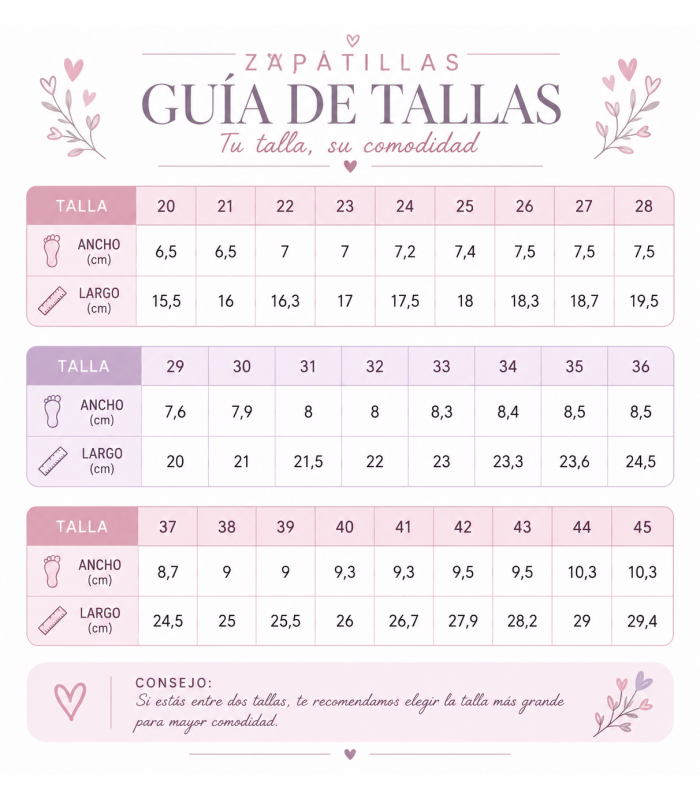 ZAPATILLAS
GUÍA DE TALLAS
Tu talla, su comodidad

| TALLA | 20 | 21 | 22 | 23 | 24 | 25 | 26 | 27 | 28 |
|---|---|---|---|---|---|---|---|---|---|
| ANCHO (cm) | 6,5 | 6,5 | 7 | 7 | 7,2 | 7,4 | 7,5 | 7,5 | 7,5 |
| LARGO (cm) | 15,5 | 16 | 16,3 | 17 | 17,5 | 18 | 18,3 | 18,7 | 19,5 |

| TALLA | 29 | 30 | 31 | 32 | 33 | 34 | 35 | 36 |
|---|---|---|---|---|---|---|---|---|
| ANCHO (cm) | 7,6 | 7,9 | 8 | 8 | 8,3 | 8,4 | 8,5 | 8,5 |
| LARGO (cm) | 20 | 21 | 21,5 | 22 | 23 | 23,3 | 23,6 | 24,5 |

| TALLA | 37 | 38 | 39 | 40 | 41 | 42 | 43 | 44 | 45 |
|---|---|---|---|---|---|---|---|---|---|
| ANCHO (cm) | 8,7 | 9 | 9 | 9,3 | 9,3 | 9,5 | 9,5 | 10,3 | 10,3 |
| LARGO (cm) | 24,5 | 25 | 25,5 | 26 | 26,7 | 27,9 | 28,2 | 29 | 29,4 |

CONSEJO:
Si estás entre dos tallas, te recomendamos elegir la talla más grande para mayor comodidad.